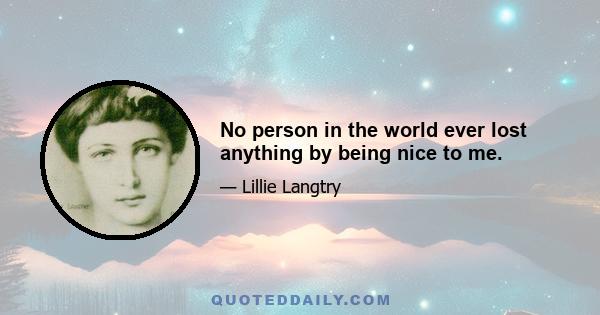 No person in the world ever lost anything by being nice to me.

— Lillie Langtry

QUOTEDDAILY.COM